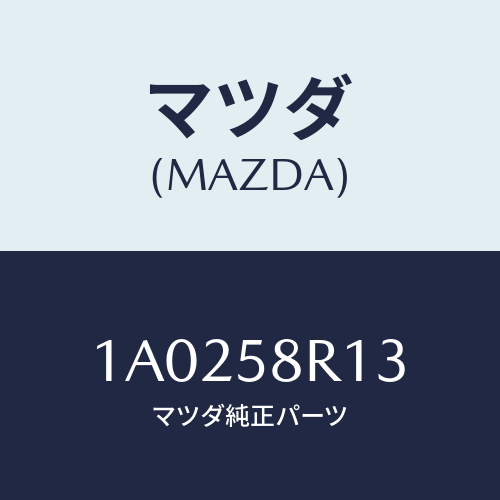 マツダ
(MAZDA)

1A0258R13
マツダ純正パーツ